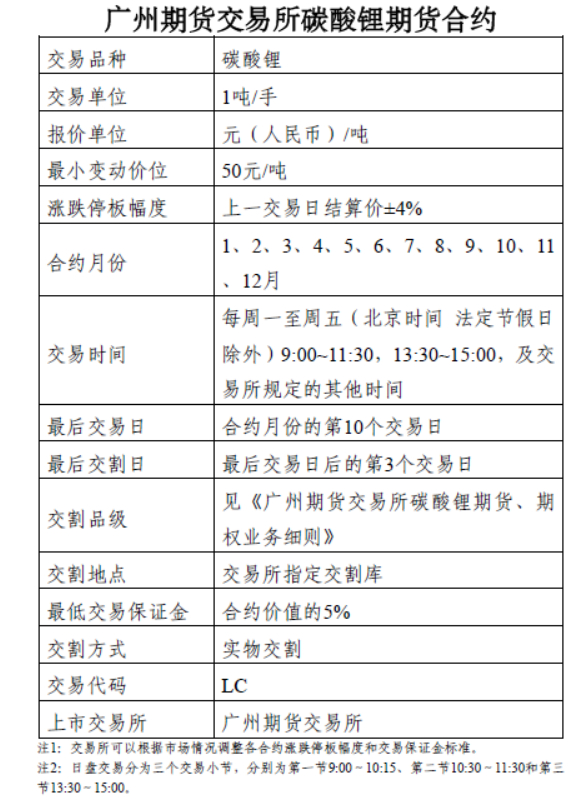 广州期货交易所碳酸锂期货合约

| 交易品种 | 碳酸锂 |
|---|---|
| 交易单位 | 1吨/手 |
| 报价单位 | 元（人民币）/吨 |
| 最小变动价位 | 50元/吨 |
| 涨跌停板幅度 | 上一交易日结算价±4% |
| 合约月份 | 1、2、3、4、5、6、7、8、9、10、11、12月 |
| 交易时间 | 每周一至周五（北京时间 法定节假日除外）9:00~11:30，13:30~15:00，及交易所规定的其他时间 |
| 最后交易日 | 合约月份的第10个交易日 |
| 最后交割日 | 最后交易日后的第3个交易日 |
| 交割品级 | 见《广州期货交易所碳酸锂期货、期权业务细则》 |
| 交割地点 | 交易所指定交割库 |
| 最低交易保证金 | 合约价值的5% |
| 交割方式 | 实物交割 |
| 交易代码 | LC |
| 上市交易所 | 广州期货交易所 |

注1：交易所可以根据市场情况调整各合约涨跌停板幅度和交易保证金标准。
注2：日盘交易分为三个交易小节，分别为第一节9:00～10:15、第二节10:30～11:30和第三节13:30～15:00。